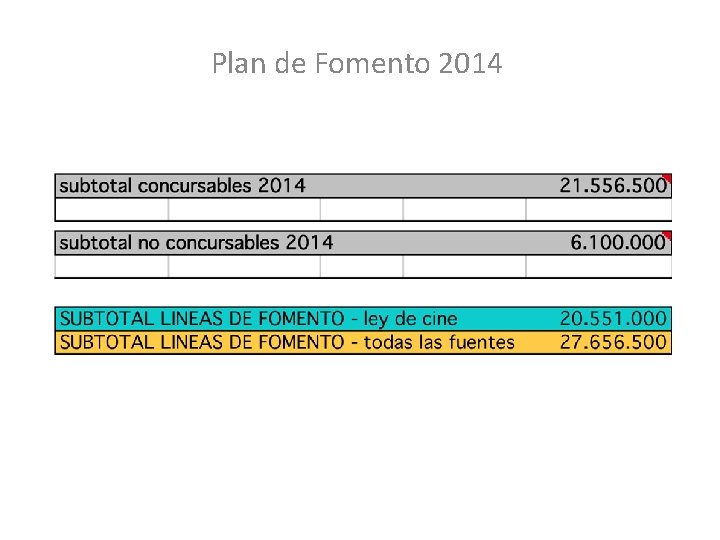 Plan de Fomento 2014

| subtotal concursables 2014 | 21.556.500 |
|---|---|

| subtotal no concursables 2014 | 6.100.000 |
|---|---|

| SUBTOTAL LINEAS DE FOMENTO - ley de cine | 20.551.000 |
|---|---|
| SUBTOTAL LINEAS DE FOMENTO - todas las fuentes | 27.656.500 |